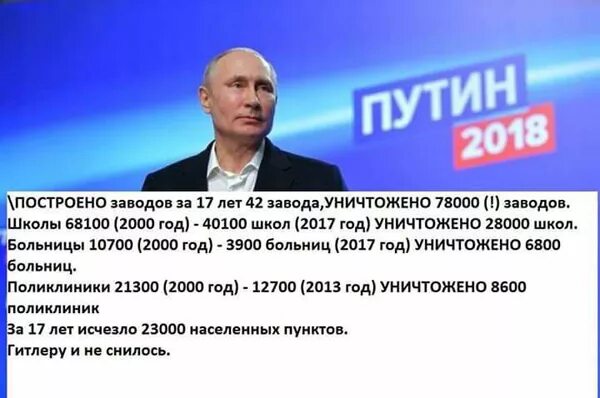 ПУТИН
2018

\ПОСТРОЕНО заводов за 17 лет 42 завода,УНИЧТОЖЕНО 78000 (!) заводов.
Школы 68100 (2000 год) - 40100 школ (2017 год) УНИЧТОЖЕНО 28000 школ.
Больницы 10700 (2000 год) - 3900 больниц (2017 год) УНИЧТОЖЕНО 6800 больниц.
Поликлиники 21300 (2000 год) - 12700 (2013 год) УНИЧТОЖЕНО 8600 поликлиник
За 17 лет исчезло 23000 населенных пунктов.
Гитлеру и не снилось.